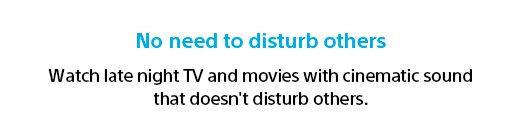 No need to disturb others

Watch late night TV and movies with cinematic sound that doesn't disturb others.